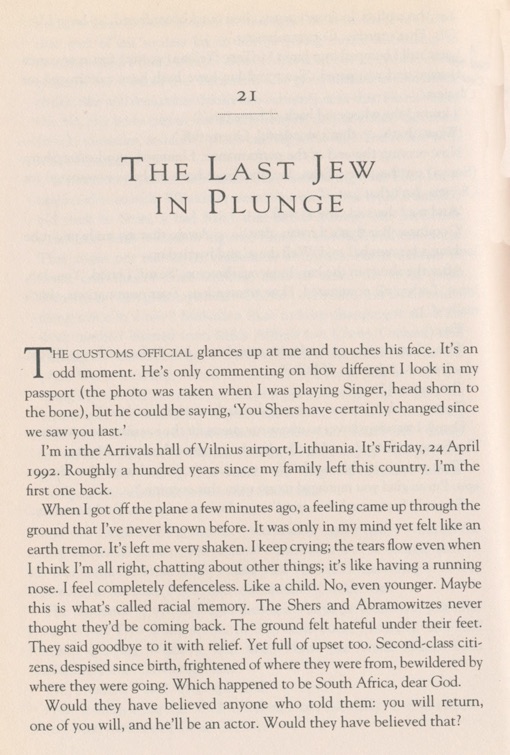 21

THE LAST JEW IN PLUNGE

THE CUSTOMS OFFICIAL glances up at me and touches his face. It's an odd moment. He's only commenting on how different I look in my passport (the photo was taken when I was playing Singer, head shorn to the bone), but he could be saying, 'You Shers have certainly changed since we saw you last.'

I'm in the Arrivals hall of Vilnius airport, Lithuania. It's Friday, 24 April 1992. Roughly a hundred years since my family left this country. I'm the first one back.

When I got off the plane a few minutes ago, a feeling came up through the ground that I've never known before. It was only in my mind yet felt like an earth tremor. It's left me very shaken. I keep crying; the tears flow even when I think I'm all right, chatting about other things; it's like having a running nose. I feel completely defenceless. Like a child. No, even younger. Maybe this is what's called racial memory. The Shers and Abramowitzes never thought they'd be coming back. The ground felt hateful under their feet. They said goodbye to it with relief. Yet full of upset too. Second-class citizens, despised since birth, frightened of where they were from, bewildered by where they were going. Which happened to be South Africa, dear God.

Would they have believed anyone who told them: you will return, one of you will, and he'll be an actor. Would they have believed that?